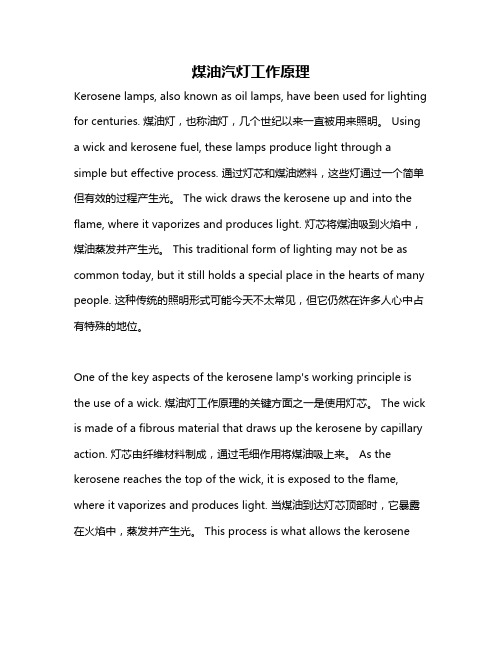 煤油汽灯工作原理

Kerosene lamps, also known as oil lamps, have been used for lighting for centuries. 煤油灯，也称油灯，几个世纪以来一直被用来照明。 Using a wick and kerosene fuel, these lamps produce light through a simple but effective process. 通过灯芯和煤油燃料，这些灯通过一个简单但有效的过程产生光。 The wick draws the kerosene up and into the flame, where it vaporizes and produces light. 灯芯将煤油吸到火焰中，煤油蒸发并产生光。 This traditional form of lighting may not be as common today, but it still holds a special place in the hearts of many people. 这种传统的照明形式可能今天不太常见，但它仍然在许多人心中占有特殊的地位。

One of the key aspects of the kerosene lamp's working principle is the use of a wick. 煤油灯工作原理的关键方面之一是使用灯芯。 The wick is made of a fibrous material that draws up the kerosene by capillary action. 灯芯由纤维材料制成，通过毛细作用将煤油吸上来。 As the kerosene reaches the top of the wick, it is exposed to the flame, where it vaporizes and produces light. 当煤油到达灯芯顶部时，它暴露在火焰中，蒸发并产生光。 This process is what allows the kerosene